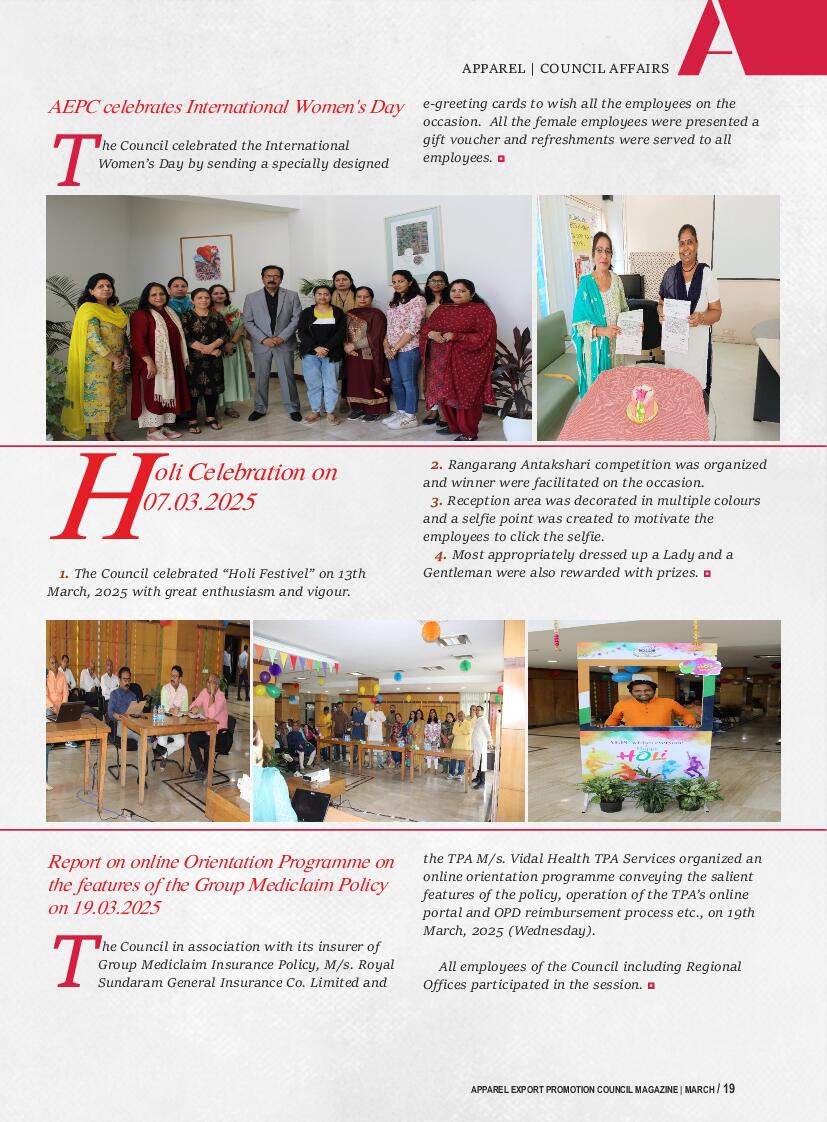 APPAREL | COUNCIL AFFAIRS

AEPC celebrates International Women's Day

The Council celebrated the International Women's Day by sending a specially designed e-greeting cards to wish all the employees on the occasion. All the female employees were presented a gift voucher and refreshments were served to all employees.

Holi Celebration on 07.03.2025

1. The Council celebrated "Holi Festivel" on 13th March, 2025 with great enthusiasm and vigour.

2. Rangarang Antakshari competition was organized and winner were facilitated on the occasion.

3. Reception area was decorated in multiple colours and a selfie point was created to motivate the employees to click the selfie.

4. Most appropriately dressed up a Lady and a Gentleman were also rewarded with prizes.

HOLI

Report on online Orientation Programme on the features of the Group Mediclaim Policy on 19.03.2025

The Council in association with its insurer of Group Mediclaim Insurance Policy, M/s. Royal Sundaram General Insurance Co. Limited and the TPA M/s. Vidal Health TPA Services organized an online orientation programme conveying the salient features of the policy, operation of the TPA's online portal and OPD reimbursement process etc., on 19th March, 2025 (Wednesday).

All employees of the Council including Regional Offices participated in the session.

APPAREL EXPORT PROMOTION COUNCIL MAGAZINE | MARCH / 19